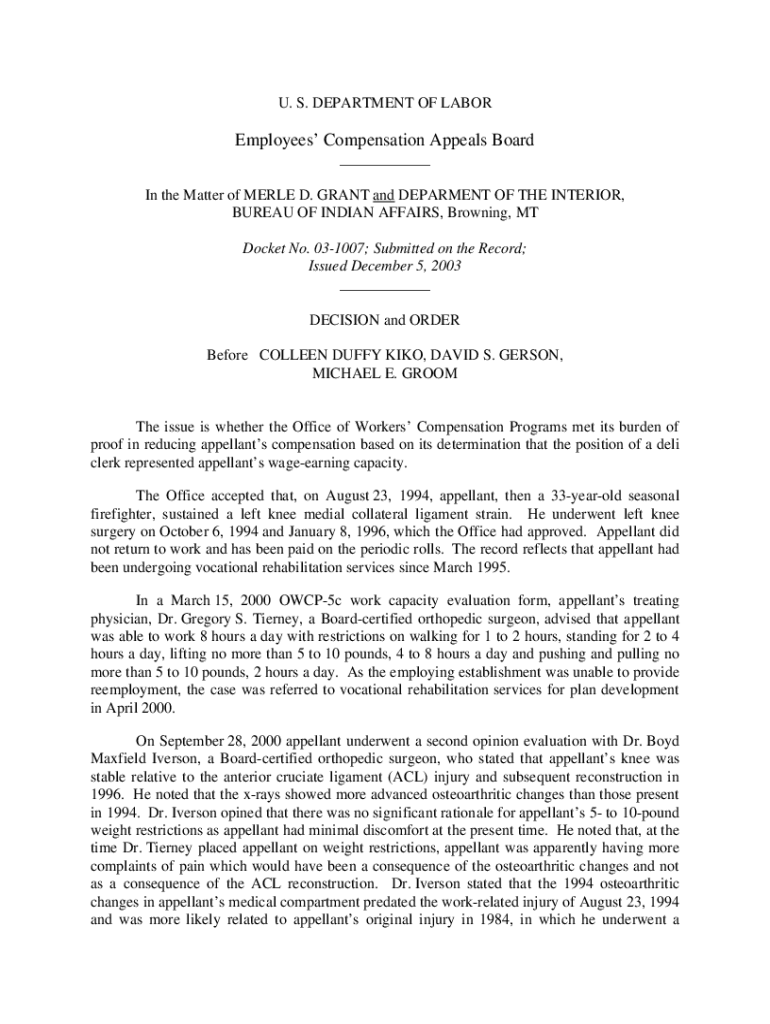 U. S. DEPARTMENT OF LABOR

Employees' Compensation Appeals Board

In the Matter of MERLE D. GRANT and DEPARMENT OF THE INTERIOR, BUREAU OF INDIAN AFFAIRS, Browning, MT

Docket No. 03-1007; Submitted on the Record; Issued December 5, 2003

DECISION and ORDER

Before COLLEEN DUFFY KIKO, DAVID S. GERSON, MICHAEL E. GROOM

The issue is whether the Office of Workers' Compensation Programs met its burden of proof in reducing appellant's compensation based on its determination that the position of a deli clerk represented appellant's wage-earning capacity.

The Office accepted that, on August 23, 1994, appellant, then a 33-year-old seasonal firefighter, sustained a left knee medial collateral ligament strain. He underwent left knee surgery on October 6, 1994 and January 8, 1996, which the Office had approved. Appellant did not return to work and has been paid on the periodic rolls. The record reflects that appellant had been undergoing vocational rehabilitation services since March 1995.

In a March 15, 2000 OWCP-5c work capacity evaluation form, appellant's treating physician, Dr. Gregory S. Tierney, a Board-certified orthopedic surgeon, advised that appellant was able to work 8 hours a day with restrictions on walking for 1 to 2 hours, standing for 2 to 4 hours a day, lifting no more than 5 to 10 pounds, 4 to 8 hours a day and pushing and pulling no more than 5 to 10 pounds, 2 hours a day. As the employing establishment was unable to provide reemployment, the case was referred to vocational rehabilitation services for plan development in April 2000.

On September 28, 2000 appellant underwent a second opinion evaluation with Dr. Boyd Maxfield Iverson, a Board-certified orthopedic surgeon, who stated that appellant's knee was stable relative to the anterior cruciate ligament (ACL) injury and subsequent reconstruction in 1996. He noted that the x-rays showed more advanced osteoarthritic changes than those present in 1994. Dr. Iverson opined that there was no significant rationale for appellant's 5- to 10-pound weight restrictions as appellant had minimal discomfort at the present time. He noted that, at the time Dr. Tierney placed appellant on weight restrictions, appellant was apparently having more complaints of pain which would have been a consequence of the osteoarthritic changes and not as a consequence of the ACL reconstruction. Dr. Iverson stated that the 1994 osteoarthritic changes in appellant's medical compartment predated the work-related injury of August 23, 1994 and was more likely related to appellant's original injury in 1984, in which he underwent a